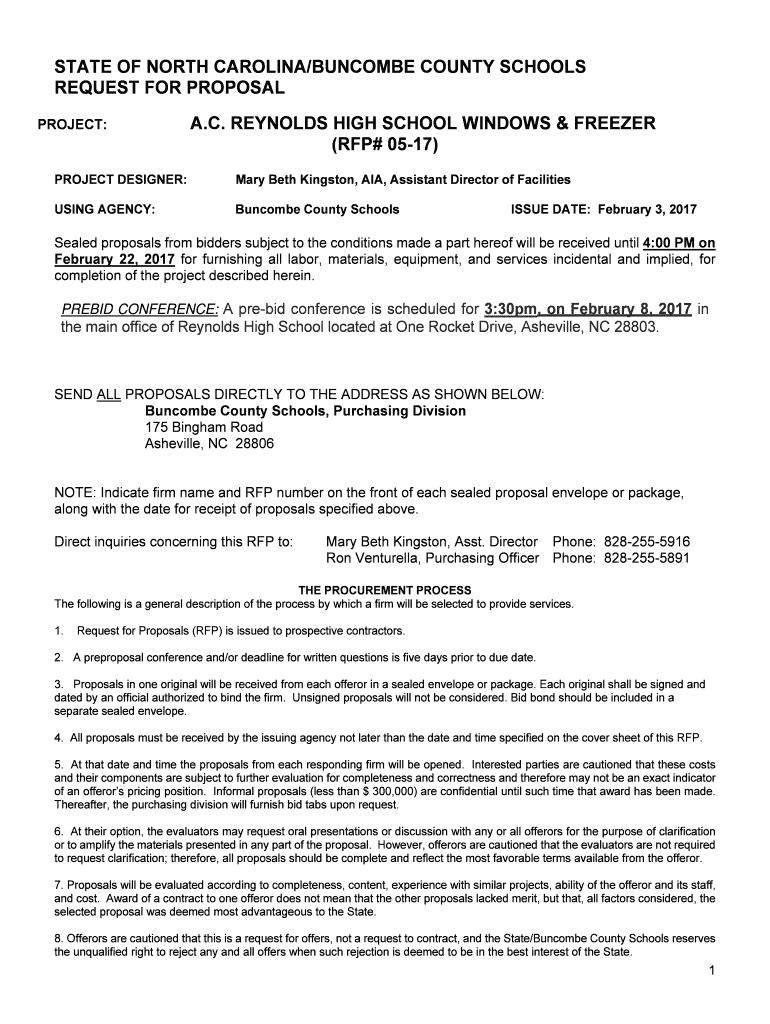 STATE OF NORTH CAROLINA/BUNCOMBE COUNTY SCHOOLS
REQUEST FOR PROPOSAL

PROJECT: A.C. REYNOLDS HIGH SCHOOL WINDOWS & FREEZER (RFP# 05-17)

PROJECT DESIGNER: Mary Beth Kingston, AIA, Assistant Director of Facilities

USING AGENCY: Buncombe County Schools ISSUE DATE: February 3, 2017

Sealed proposals from bidders subject to the conditions made a part hereof will be received until 4:00 PM on February 22, 2017 for furnishing all labor, materials, equipment, and services incidental and implied, for completion of the project described herein.

PREBID CONFERENCE: A pre-bid conference is scheduled for 3:30pm, on February 8, 2017 in the main office of Reynolds High School located at One Rocket Drive, Asheville, NC 28803.

SEND ALL PROPOSALS DIRECTLY TO THE ADDRESS AS SHOWN BELOW:
Buncombe County Schools, Purchasing Division
175 Bingham Road
Asheville, NC 28806

NOTE: Indicate firm name and RFP number on the front of each sealed proposal envelope or package, along with the date for receipt of proposals specified above.

Direct inquiries concerning this RFP to: Mary Beth Kingston, Asst. Director Phone: 828-255-5916
Ron Venturella, Purchasing Officer Phone: 828-255-5891

THE PROCUREMENT PROCESS
The following is a general description of the process by which a firm will be selected to provide services.

1. Request for Proposals (RFP) is issued to prospective contractors.

2. A preproposal conference and/or deadline for written questions is five days prior to due date.

3. Proposals in one original will be received from each offeror in a sealed envelope or package. Each original shall be signed and dated by an official authorized to bind the firm. Unsigned proposals will not be considered. Bid bond should be included in a separate sealed envelope.

4. All proposals must be received by the issuing agency not later than the date and time specified on the cover sheet of this RFP.

5. At that date and time the proposals from each responding firm will be opened. Interested parties are cautioned that these costs and their components are subject to further evaluation for completeness and correctness and therefore may not be an exact indicator of an offeror's pricing position. Informal proposals (less than $ 300,000) are confidential until such time that award has been made. Thereafter, the purchasing division will furnish bid tabs upon request.

6. At their option, the evaluators may request oral presentations or discussion with any or all offerors for the purpose of clarification or to amplify the materials presented in any part of the proposal. However, offerors are cautioned that the evaluators are not required to request clarification; therefore, all proposals should be complete and reflect the most favorable terms available from the offeror.

7. Proposals will be evaluated according to completeness, content, experience with similar projects, ability of the offeror and its staff, and cost. Award of a contract to one offeror does not mean that the other proposals lacked merit, but that, all factors considered, the selected proposal was deemed most advantageous to the State.

8. Offerors are cautioned that this is a request for offers, not a request to contract, and the State/Buncombe County Schools reserves the unqualified right to reject any and all offers when such rejection is deemed to be in the best interest of the State.

1